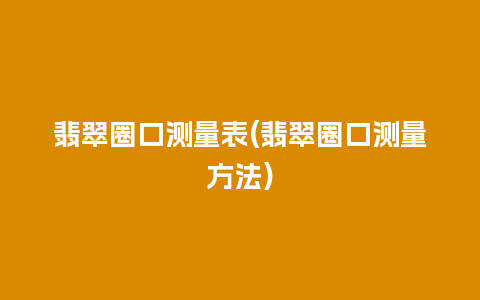 翡翠圈口测量表(翡翠圈口测量方法)